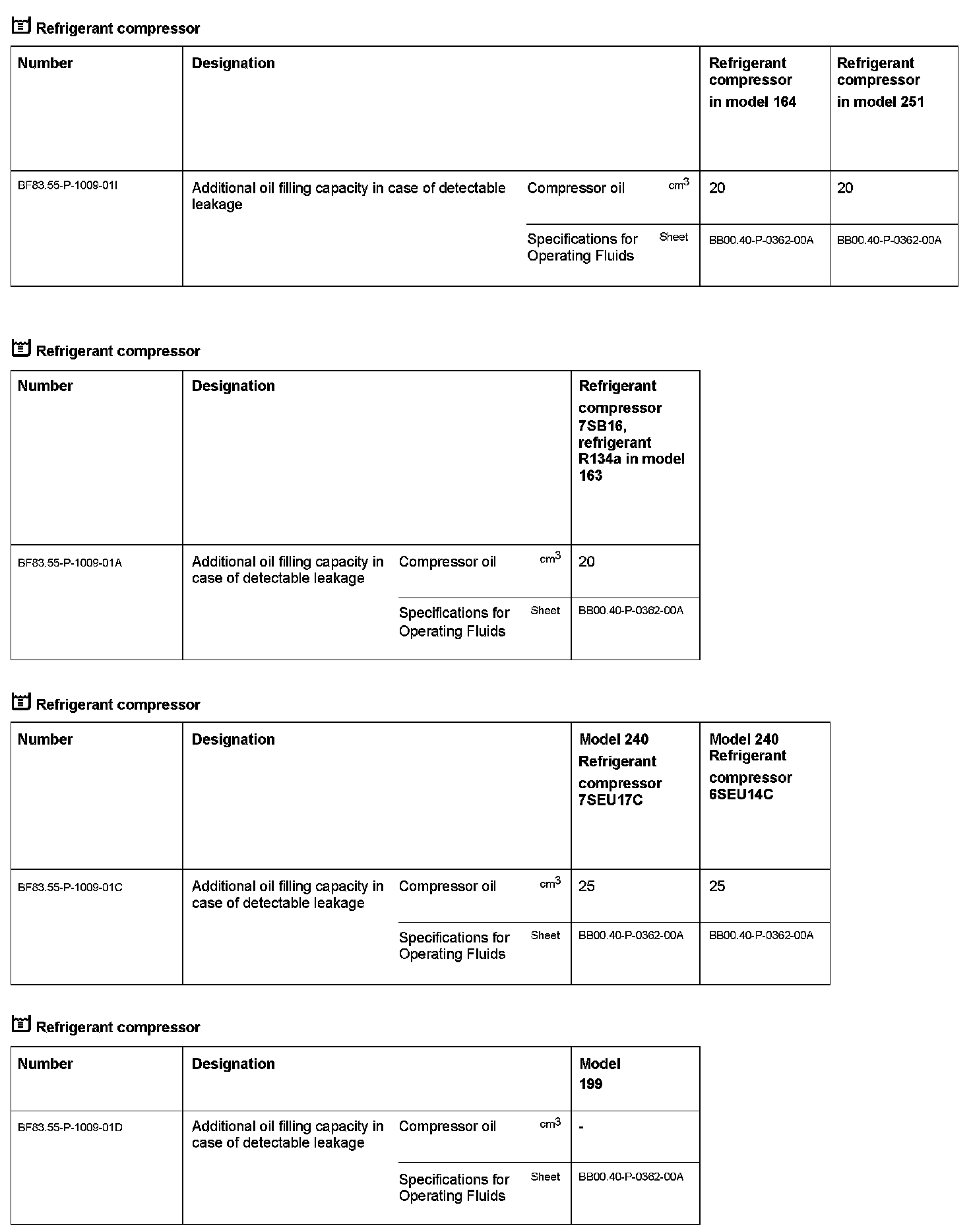 Refrigerant compressor

| Number | Designation | | | Refrigerant compressor in model 164 | Refrigerant compressor in model 251 |
|---|---|---|---|---|---|
| BF83.55-P-1009-01I | Additional oil filling capacity in case of detectable leakage | Compressor oil | $cm^3$ | 20 | 20 |
| | | Specifications for Operating Fluids | Sheet | BB00.40-P-0362-00A | BB00.40-P-0362-00A |

Refrigerant compressor

| Number | Designation | | | Refrigerant compressor 7SB16, refrigerant R134a in model 163 |
|---|---|---|---|---|
| BF83.55-P-1009-01A | Additional oil filling capacity in case of detectable leakage | Compressor oil | $cm^3$ | 20 |
| | | Specifications for Operating Fluids | Sheet | BB00.40-P-0362-00A |

Refrigerant compressor

| Number | Designation | | | Model 240 Refrigerant compressor 7SEU17C | Model 240 Refrigerant compressor 6SEU14C |
|---|---|---|---|---|---|
| BF83.55-P-1009-01C | Additional oil filling capacity in case of detectable leakage | Compressor oil | $cm^3$ | 25 | 25 |
| | | Specifications for Operating Fluids | Sheet | BB00.40-P-0362-00A | BB00.40-P-0362-00A |

Refrigerant compressor

| Number | Designation | | | Model 199 |
|---|---|---|---|---|
| BF83.55-P-1009-01D | Additional oil filling capacity in case of detectable leakage | Compressor oil | $cm^3$ | - |
| | | Specifications for Operating Fluids | Sheet | BB00.40-P-0362-00A |